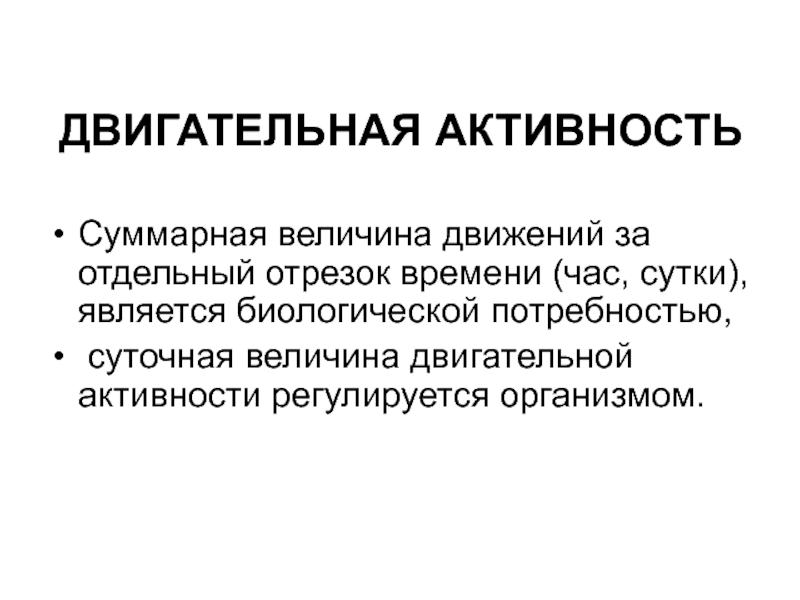 ДВИГАТЕЛЬНАЯ АКТИВНОСТЬ

• Суммарная величина движений за отдельный отрезок времени (час, сутки), является биологической потребностью,
• суточная величина двигательной активности регулируется организмом.